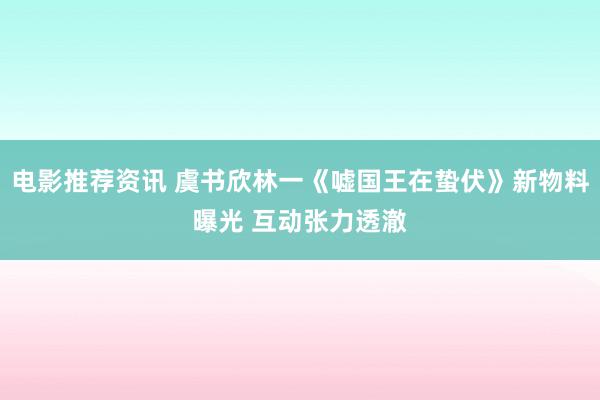 电影推荐资讯 虞书欣林一《嘘国王在蛰伏》新物料曝光 互动张力透澈